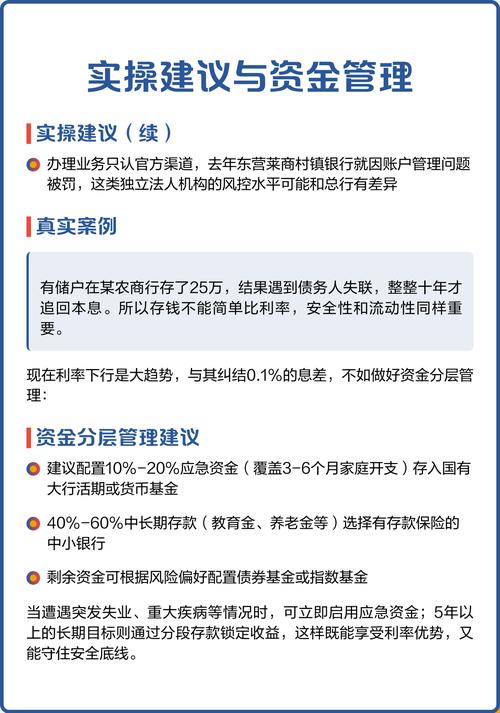 实操建议与资金管理

实操建议（续）

办理业务只认官方渠道，去年东营莱商村镇银行就因账户管理问题被罚，这类独立法人机构的风控水平可能和总行有差异

真实案例

有储户在某农商行存了25万，结果遇到债务人失联，整整十年才追回本息。所以存钱不能简单比利率，安全性和流动性同样重要。

现在利率下行是大趋势，与其纠结0.1%的息差，不如做好资金分层管理：

资金分层管理建议

建议配置10%-20%应急资金（覆盖3-6个月家庭开支）存入国有大行活期或货币基金

40%-60%中长期存款（教育金、养老金等）选择有存款保险的中小银行

剩余资金可根据风险偏好配置债券基金或指数基金

当遭遇突发失业、重大疾病等情况时，可立即启用应急资金；5年以上的长期目标则通过分段存款锁定收益，这样既能享受利率优势，又能守住安全底线。